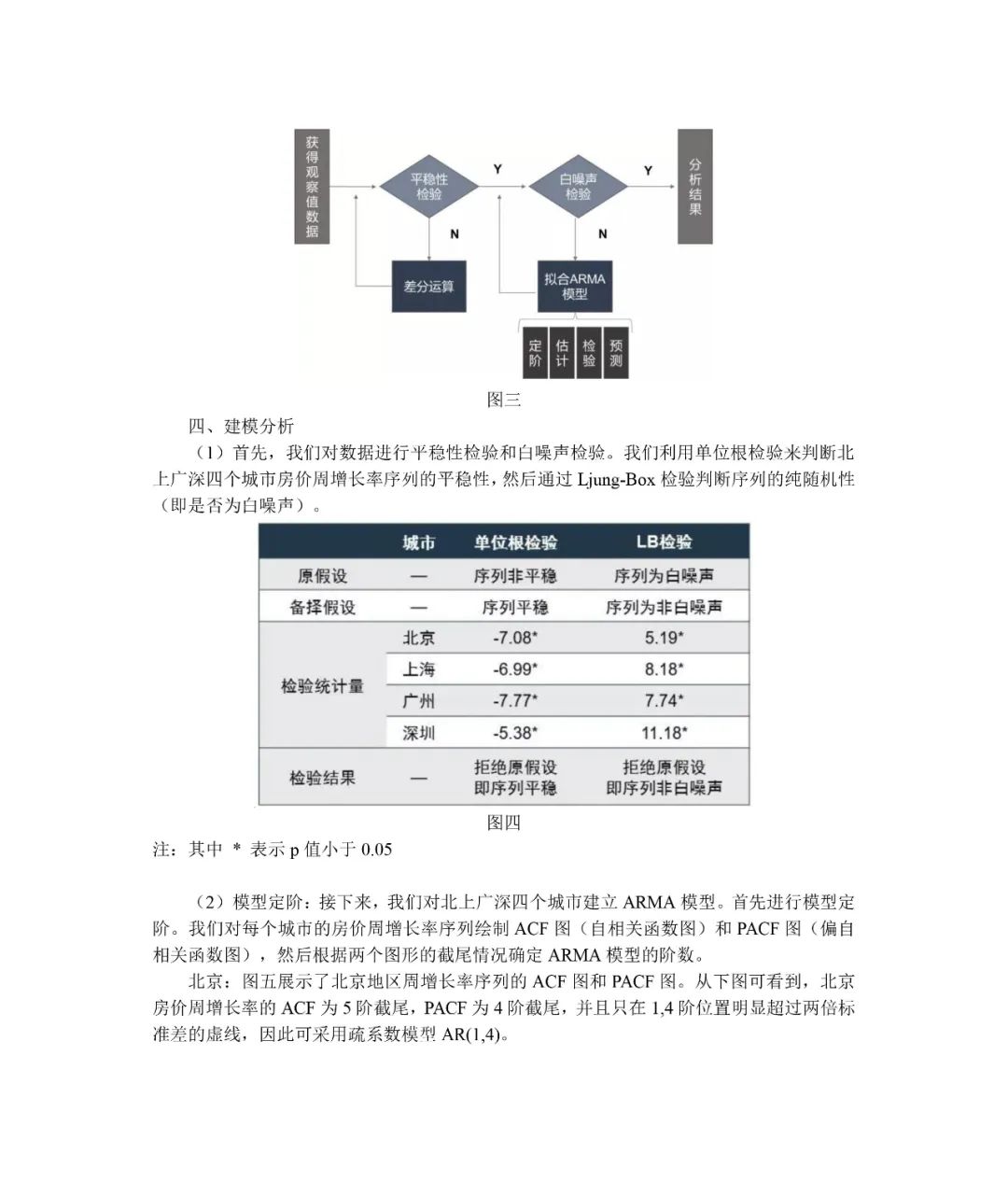 获得观察值数据

平稳性检验

Y

白噪声检验

Y

分析结果

N

N

差分运算

拟合ARMA模型

定阶

估计

检验

预测

图三

四、建模分析

（1）首先，我们对数据进行平稳性检验和白噪声检验。我们利用单位根检验来判断北上广深四个城市房价周增长率序列的平稳性，然后通过 Ljung-Box 检验判断序列的纯随机性（即是否为白噪声）。

| | 城市 | 单位根检验 | LB检验 |
|---|---|---|---|
| 原假设 | — | 序列非平稳 | 序列为白噪声 |
| 备择假设 | — | 序列平稳 | 序列为非白噪声 |
| 检验统计量 | 北京 | -7.08* | 5.19* |
| | 上海 | -6.99* | 8.18* |
| | 广州 | -7.77* | 7.74* |
| | 深圳 | -5.38* | 11.18* |
| 检验结果 | — | 拒绝原假设 即序列平稳 | 拒绝原假设 即序列非白噪声 |

图四

注：其中 * 表示 p 值小于 0.05

（2）模型定阶：接下来，我们对北上广深四个城市建立 ARMA 模型。首先进行模型定阶。我们对每个城市的房价周增长率序列绘制 ACF 图（自相关函数图）和 PACF 图（偏自相关函数图），然后根据两个图形的截尾情况确定 ARMA 模型的阶数。

北京：图五展示了北京地区周增长率序列的 ACF 图和 PACF 图。从下图可看到，北京房价周增长率的 ACF 为 5 阶截尾，PACF 为 4 阶截尾，并且只在 1,4 阶位置明显超过两倍标准差的虚线，因此可采用疏系数模型 AR(1,4)。